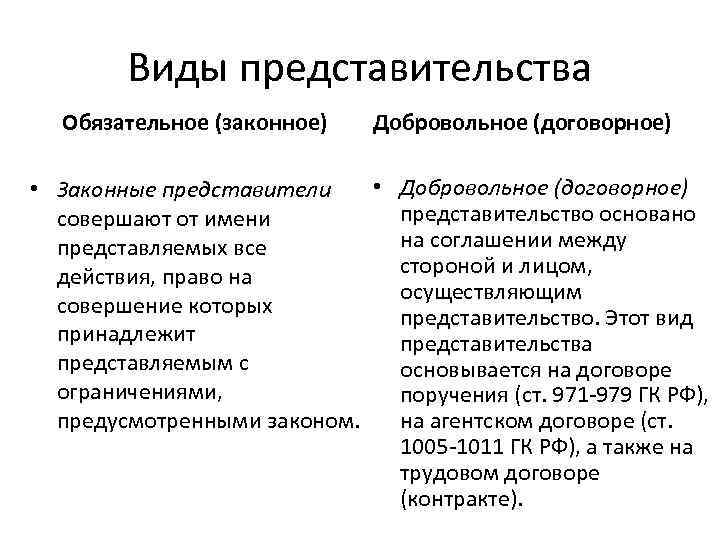 Виды представительства

Обязательное (законное)

• Законные представители совершают от имени представляемых все действия, право на совершение которых принадлежит представляемым с ограничениями, предусмотренными законом.

Добровольное (договорное)

• Добровольное (договорное) представительство основано на соглашении между стороной и лицом, осуществляющим представительство. Этот вид представительства основывается на договоре поручения (ст. 971-979 ГК РФ), на агентском договоре (ст. 1005-1011 ГК РФ), а также на трудовом договоре (контракте).